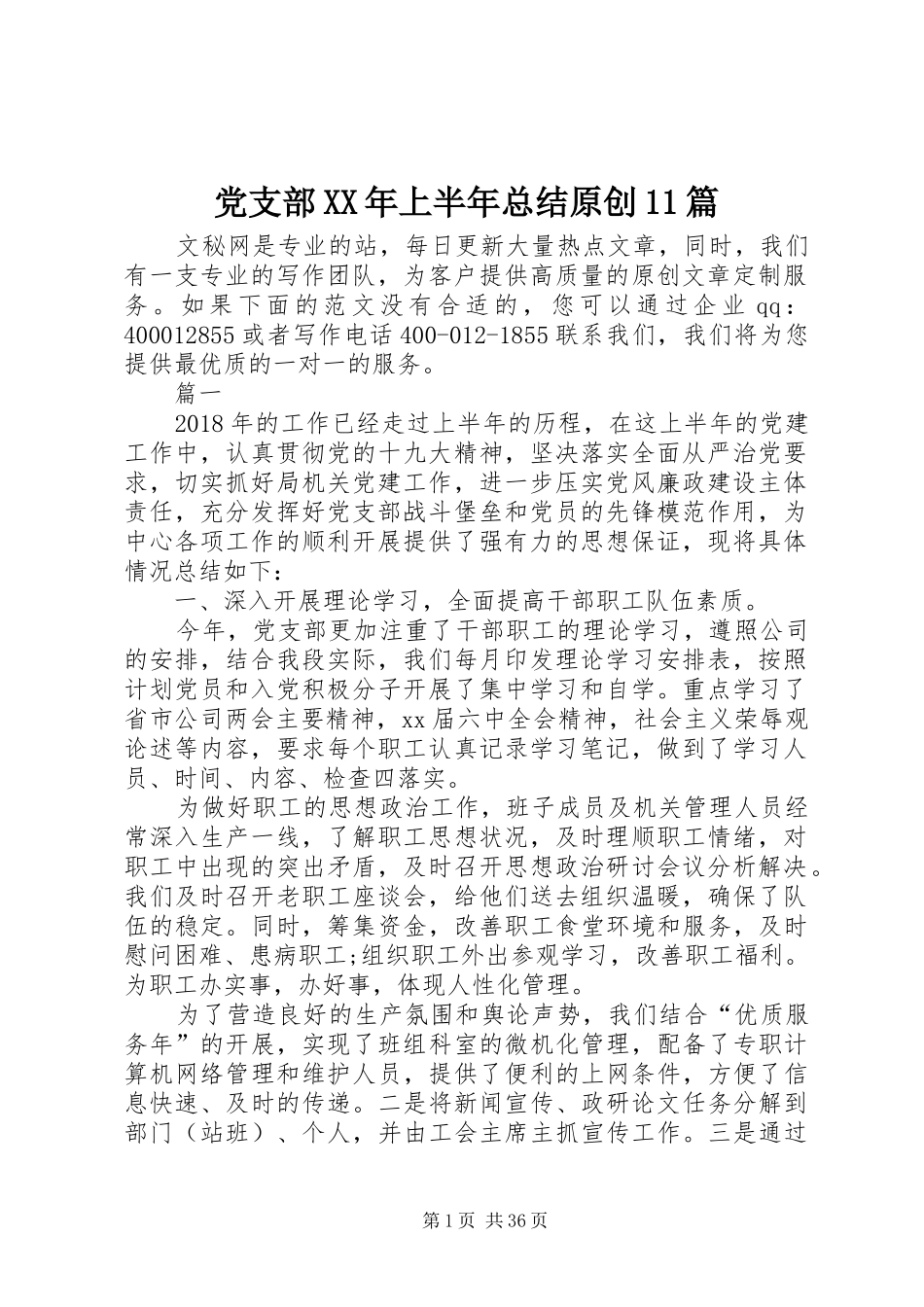 党支部XX年上半年总结原创11篇

文秘网是专业的站，每日更新大量热点文章，同时，我们有一支专业的写作团队，为客户提供高质量的原创文章定制服务。如果下面的范文没有合适的，您可以通过企业qq：400012855或者写作电话400-012-1855联系我们，我们将为您提供最优质的一对一的服务。

篇一

2018年的工作已经走过上半年的历程，在这上半年的党建工作中，认真贯彻党的十九大精神，坚决落实全面从严治党要求，切实抓好局机关党建工作，进一步压实党风廉政建设主体责任，充分发挥好党支部战斗堡垒和党员的先锋模范作用，为中心各项工作的顺利开展提供了强有力的思想保证，现将具体情况总结如下：

一、深入开展理论学习，全面提高干部职工队伍素质。

今年，党支部更加注重了干部职工的理论学习，遵照公司的安排，结合我段实际，我们每月印发理论学习安排表，按照计划党员和入党积极分子开展了集中学习和自学。重点学习了省市公司两会主要精神，xx届六中全会精神，社会主义荣辱观论述等内容，要求每个职工认真记录学习笔记，做到了学习人员、时间、内容、检查四落实。

为做好职工的思想政治工作，班子成员及机关管理人员经常深入生产一线，了解职工思想状况，及时理顺职工情绪，对职工中出现的突出矛盾，及时召开思想政治研讨会议分析解决。我们及时召开老职工座谈会，给他们送去组织温暖，确保了队伍的稳定。同时，筹集资金，改善职工食堂环境和服务，及时慰问困难、患病职工;组织职工外出参观学习，改善职工福利。为职工办实事，办好事，体现人性化管理。

为了营造良好的生产氛围和舆论声势，我们结合“优质服务年”的开展，实现了班组科室的微机化管理，配备了专职计算机网络管理和维护人员，提供了便利的上网条件，方便了信息快速、及时的传递。二是将新闻宣传、政研论文任务分解到部门（站班）、个人，并由工会主席主抓宣传工作。三是通过

第1页 共36页